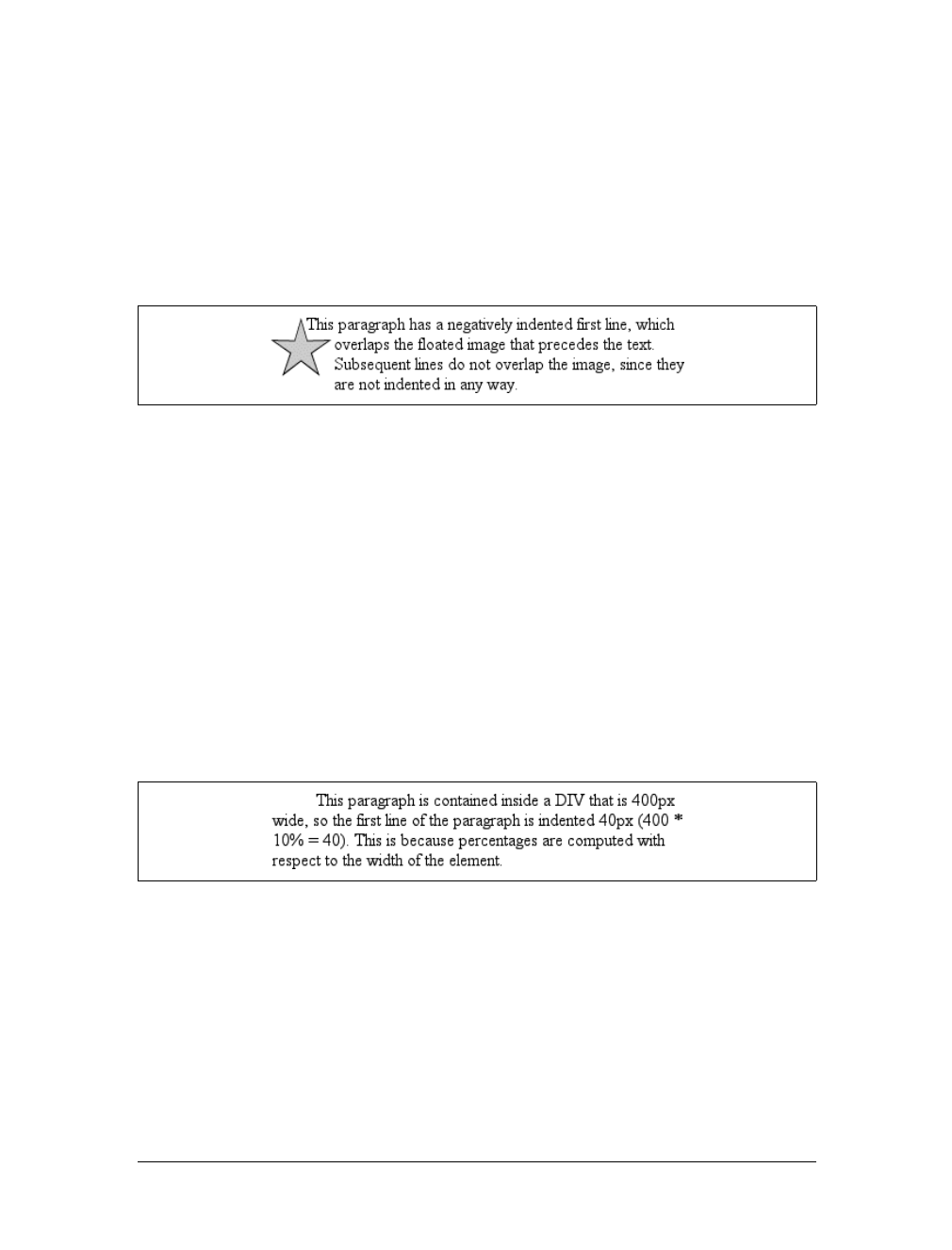 This paragraph has a negatively indented first line, which overlaps the floated image that precedes the text. Subsequent lines do not overlap the image, since they are not indented in any way.

This paragraph is contained inside a DIV that is 400px wide, so the first line of the paragraph is indented 40px (400 * 10% = 40). This is because percentages are computed with respect to the width of the element.